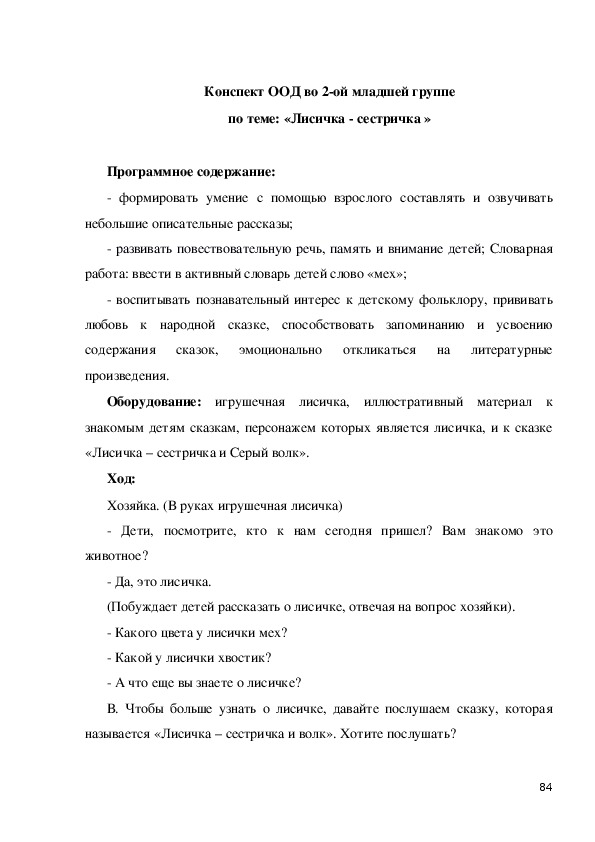 Конспект ООД во 2-ой младшей группе

по теме: «Лисичка - сестричка »

Программное содержание:

- формировать умение с помощью взрослого составлять и озвучивать небольшие описательные рассказы;

- развивать повествовательную речь, память и внимание детей; Словарная работа: ввести в активный словарь детей слово «мех»;

- воспитывать познавательный интерес к детскому фольклору, прививать любовь к народной сказке, способствовать запоминанию и усвоению содержания сказок, эмоционально откликаться на литературные произведения.

Оборудование: игрушечная лисичка, иллюстративный материал к знакомым детям сказкам, персонажем которых является лисичка, и к сказке «Лисичка – сестричка и Серый волк».

Ход:

Хозяйка. (В руках игрушечная лисичка)

- Дети, посмотрите, кто к нам сегодня пришел? Вам знакомо это животное?

- Да, это лисичка.

(Побуждает детей рассказать о лисичке, отвечая на вопрос хозяйки).

- Какого цвета у лисички мех?

- Какой у лисички хвостик?

- А что еще вы знаете о лисичке?

В. Чтобы больше узнать о лисичке, давайте послушаем сказку, которая называется «Лисичка – сестричка и волк». Хотите послушать?

84